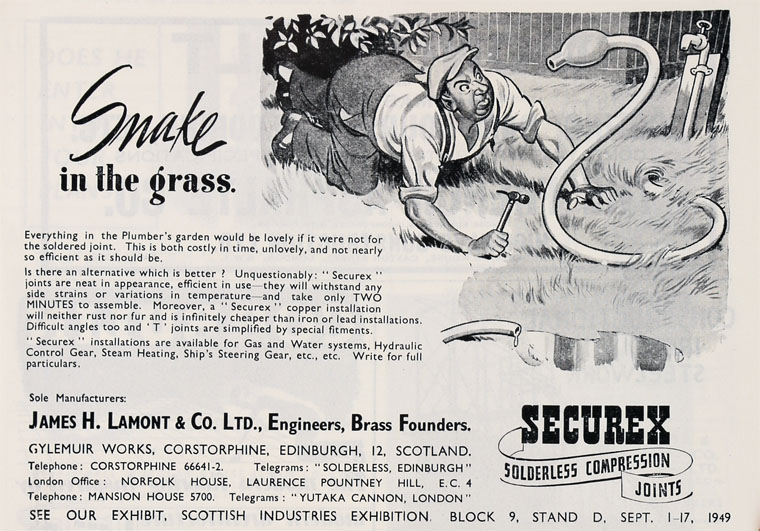 Snake
in the grass.

Everything in the Plumber's garden would be lovely if it were not for the soldered joint. This is both costly in time, unlovely, and not nearly so efficient as it should be.

Is there an alternative which is better ? Unquestionably: "Securex" joints are neat in appearance, efficient in use—they will withstand any side strains or variations in temperature—and take only TWO MINUTES to assemble. Moreover, a "Securex" copper installation will neither rust nor fur and is infinitely cheaper than iron or lead installations. Difficult angles too and 'T' joints are simplified by special fitments.

"Securex" installations are available for Gas and Water systems, Hydraulic Control Gear, Steam Heating, Ship's Steering Gear, etc., etc. Write for full particulars.

Sole Manufacturers:

JAMES H. LAMONT & CO. LTD., Engineers, Brass Founders.

GYLEMUIR WORKS, CORSTORPHINE, EDINBURGH, 12, SCOTLAND.
Telephone: CORSTORPHINE 66641-2. Telegrams: "SOLDERLESS, EDINBURGH"
London Office: NORFOLK HOUSE, LAURENCE POUNTNEY HILL, E.C. 4
Telephone: MANSION HOUSE 5700. Telegrams: "YUTAKA CANNON, LONDON"

SECUREX
SOLDERLESS COMPRESSION
JOINTS

SEE OUR EXHIBIT, SCOTTISH INDUSTRIES EXHIBITION. BLOCK 9, STAND D, SEPT. 1-17, 1949